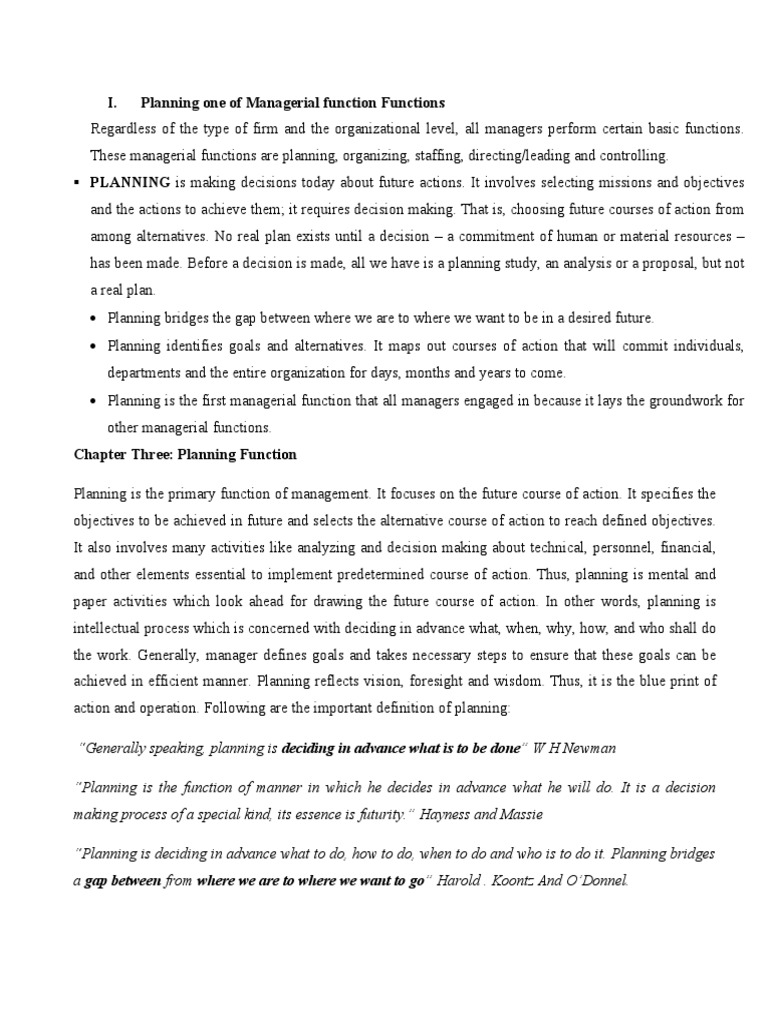 I. Planning one of Managerial function Functions

Regardless of the type of firm and the organizational level, all managers perform certain basic functions. These managerial functions are planning, organizing, staffing, directing/leading and controlling.

▪ PLANNING is making decisions today about future actions. It involves selecting missions and objectives and the actions to achieve them; it requires decision making. That is, choosing future courses of action from among alternatives. No real plan exists until a decision – a commitment of human or material resources – has been made. Before a decision is made, all we have is a planning study, an analysis or a proposal, but not a real plan.

• Planning bridges the gap between where we are to where we want to be in a desired future.

• Planning identifies goals and alternatives. It maps out courses of action that will commit individuals, departments and the entire organization for days, months and years to come.

• Planning is the first managerial function that all managers engaged in because it lays the groundwork for other managerial functions.

Chapter Three: Planning Function

Planning is the primary function of management. It focuses on the future course of action. It specifies the objectives to be achieved in future and selects the alternative course of action to reach defined objectives. It also involves many activities like analyzing and decision making about technical, personnel, financial, and other elements essential to implement predetermined course of action. Thus, planning is mental and paper activities which look ahead for drawing the future course of action. In other words, planning is intellectual process which is concerned with deciding in advance what, when, why, how, and who shall do the work. Generally, manager defines goals and takes necessary steps to ensure that these goals can be achieved in efficient manner. Planning reflects vision, foresight and wisdom. Thus, it is the blue print of action and operation. Following are the important definition of planning:

"Generally speaking, planning is deciding in advance what is to be done" W H Newman

"Planning is the function of manner in which he decides in advance what he will do. It is a decision making process of a special kind, its essence is futurity." Hayness and Massie

"Planning is deciding in advance what to do, how to do, when to do and who is to do it. Planning bridges a gap between from where we are to where we want to go" Harold . Koontz And O'Donnel.